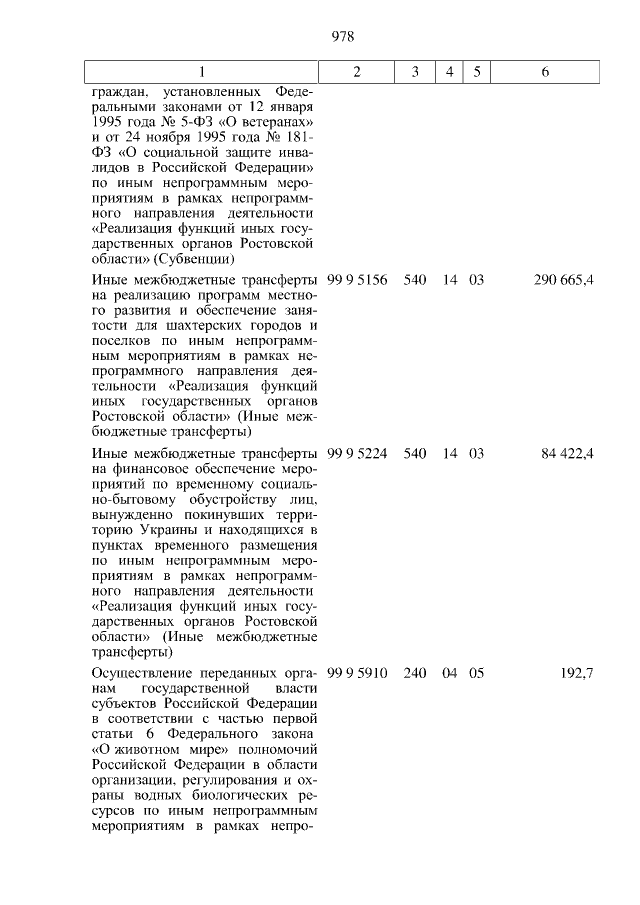 978

| 1 | 2 | 3 | 4 | 5 | 6 |
|---|---|---|---|---|---|
| граждан, установленных Федеральными законами от 12 января 1995 года № 5-ФЗ «О ветеранах» и от 24 ноября 1995 года № 181-ФЗ «О социальной защите инвалидов в Российской Федерации» по иным непрограммным мероприятиям в рамках непрограммного направления деятельности «Реализация функций иных государственных органов Ростовской области» (Субвенции) | | | | | |
| Иные межбюджетные трансферты на реализацию программ местного развития и обеспечение занятости для шахтерских городов и поселков по иным непрограммным мероприятиям в рамках непрограммного направления деятельности «Реализация функций иных государственных органов Ростовской области» (Иные межбюджетные трансферты) | 99 9 5156 | 540 | 14 | 03 | 290 665,4 |
| Иные межбюджетные трансферты на финансовое обеспечение мероприятий по временному социально-бытовому обустройству лиц, вынужденно покинувших территорию Украины и находящихся в пунктах временного размещения по иным непрограммным мероприятиям в рамках непрограммного направления деятельности «Реализация функций иных государственных органов Ростовской области» (Иные межбюджетные трансферты) | 99 9 5224 | 540 | 14 | 03 | 84 422,4 |
| Осуществление переданных органам государственной власти субъектов Российской Федерации в соответствии с частью первой статьи 6 Федерального закона «О животном мире» полномочий Российской Федерации в области организации, регулирования и охраны водных биологических ресурсов по иным непрограммным мероприятиям в рамках непро- | 99 9 5910 | 240 | 04 | 05 | 192,7 |